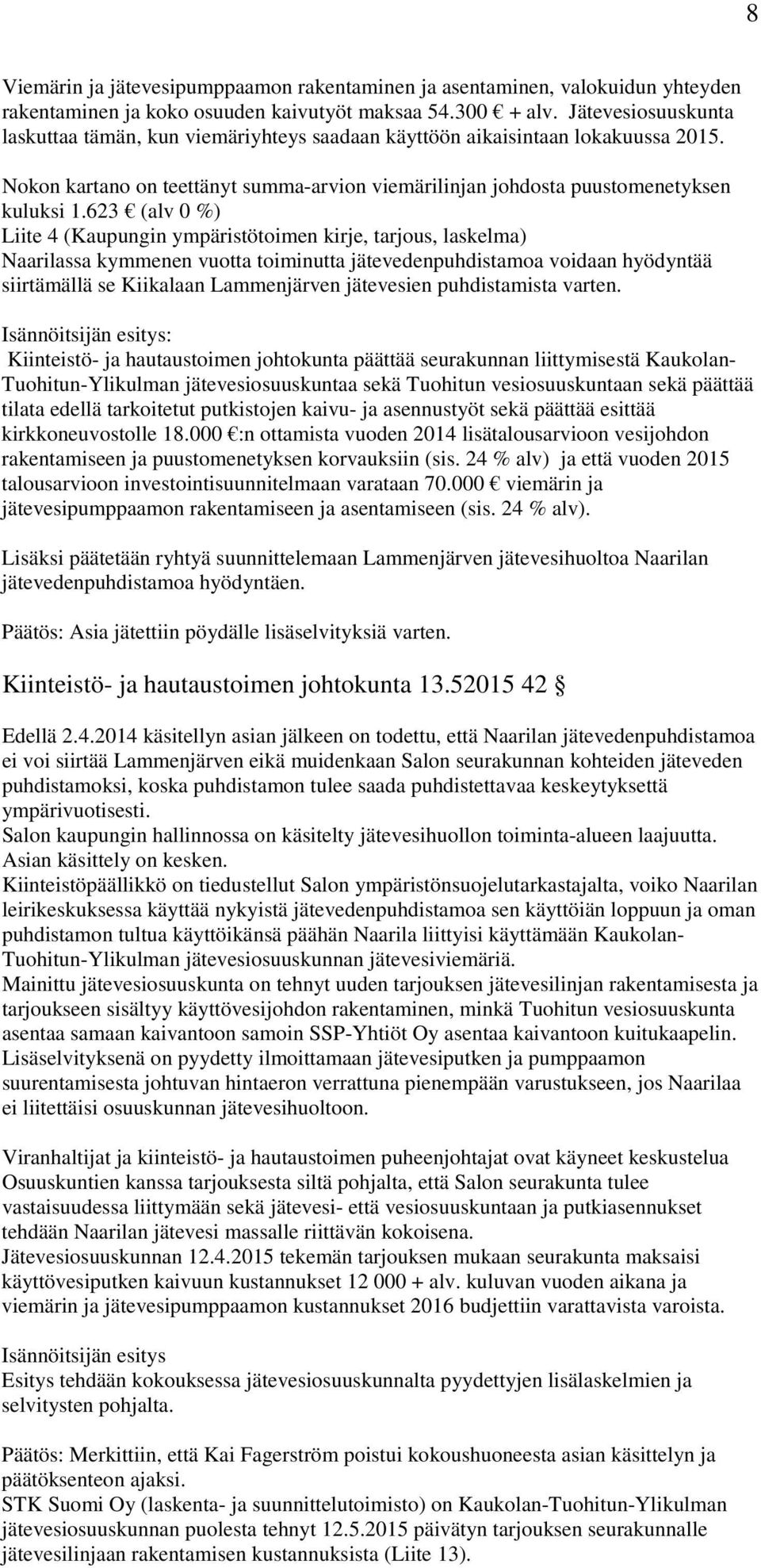 8

Viemärin ja jätevesipumppaamon rakentaminen ja asentaminen, valokuidun yhteyden rakentaminen ja koko osuuden kaivutyöt maksaa 54.300 € + alv. Jätevesiosuuskunta laskuttaa tämän, kun viemäriyhteys saadaan käyttöön aikaisintaan lokakuussa 2015.

Nokon kartano on teettänyt summa-arvion viemärilinjan johdosta puustomenetyksen kuluksi 1.623 € (alv 0 %)
Liite 4 (Kaupungin ympäristötoimen kirje, tarjous, laskelma)
Naarilassa kymmenen vuotta toiminutta jätevedenpuhdistamoa voidaan hyödyntää siirtämällä se Kiikalaan Lammenjärven jätevesien puhdistamista varten.

Isännöitsijän esitys:
Kiinteistö- ja hautaustoimen johtokunta päättää seurakunnan liittymisestä Kaukolan-Tuohitun-Ylikulman jätevesiosuuskuntaa sekä Tuohitun vesiosuuskuntaan sekä päättää tilata edellä tarkoitetut putkistojen kaivu- ja asennustyöt sekä päättää esittää kirkkoneuvostolle 18.000 €:n ottamista vuoden 2014 lisätalousarvioon vesijohdon rakentamiseen ja puustomenetyksen korvauksiin (sis. 24 % alv) ja että vuoden 2015 talousarvioon investointisuunnitelmaan varataan 70.000 € viemärin ja jätevesipumppaamon rakentamiseen ja asentamiseen (sis. 24 % alv).

Lisäksi päätetään ryhtyä suunnittelemaan Lammenjärven jätevesihuoltoa Naarilan jätevedenpuhdistamoa hyödyntäen.

Päätös: Asia jätettiin pöydälle lisäselvityksiä varten.

Kiinteistö- ja hautaustoimen johtokunta 13.52015 42 §

Edellä 2.4.2014 käsitellyn asian jälkeen on todettu, että Naarilan jätevedenpuhdistamoa ei voi siirtää Lammenjärven eikä muidenkaan Salon seurakunnan kohteiden jäteveden puhdistamoksi, koska puhdistamon tulee saada puhdistettavaa keskeytyksettä ympärivuotisesti.
Salon kaupungin hallinnossa on käsitelty jätevesihuollon toiminta-alueen laajuutta. Asian käsittely on kesken.
Kiinteistöpäällikkö on tiedustellut Salon ympäristönsuojelutarkastajalta, voiko Naarilan leirikeskuksessa käyttää nykyistä jätevedenpuhdistamoa sen käyttöiän loppuun ja oman puhdistamon tultua käyttöikänsä päähän Naarila liittyisi käyttämään Kaukolan-Tuohitun-Ylikulman jätevesiosuuskunnan jätevesiviemäriä.
Mainittu jätevesiosuuskunta on tehnyt uuden tarjouksen jätevesilinjan rakentamisesta ja tarjoukseen sisältyy käyttövesijohdon rakentaminen, minkä Tuohitun vesiosuuskunta asentaa samaan kaivantoon samoin SSP-Yhtiöt Oy asentaa kaivantoon kuitukaapelin.
Lisäselvityksenä on pyydetty ilmoittamaan jätevesiputken ja pumppaamon suurentamisesta johtuvan hintaeron verrattuna pienempään varustukseen, jos Naarilaa ei liitettäisi osuuskunnan jätevesihuoltoon.

Viranhaltijat ja kiinteistö- ja hautaustoimen puheenjohtajat ovat käyneet keskustelua Osuuskuntien kanssa tarjouksesta siltä pohjalta, että Salon seurakunta tulee vastaisuudessa liittymään sekä jätevesi- että vesiosuuskuntaan ja putkiasennukset tehdään Naarilan jätevesi massalle riittävän kokoisena.
Jätevesiosuuskunnan 12.4.2015 tekemän tarjouksen mukaan seurakunta maksaisi käyttövesiputken kaivuun kustannukset 12 000 + alv. kuluvan vuoden aikana ja viemärin ja jätevesipumppaamon kustannukset 2016 budjettiin varattavista varoista.

Isännöitsijän esitys
Esitys tehdään kokouksessa jätevesiosuuskunnalta pyydettyjen lisälaskelmien ja selvitysten pohjalta.

Päätös: Merkittiin, että Kai Fagerström poistui kokoushuoneesta asian käsittelyn ja päätöksenteon ajaksi.
STK Suomi Oy (laskenta- ja suunnittelutoimisto) on Kaukolan-Tuohitun-Ylikulman jätevesiosuuskunnan puolesta tehnyt 12.5.2015 päivätyn tarjouksen seurakunnalle jätevesilinjaan rakentamisen kustannuksista (Liite 13).